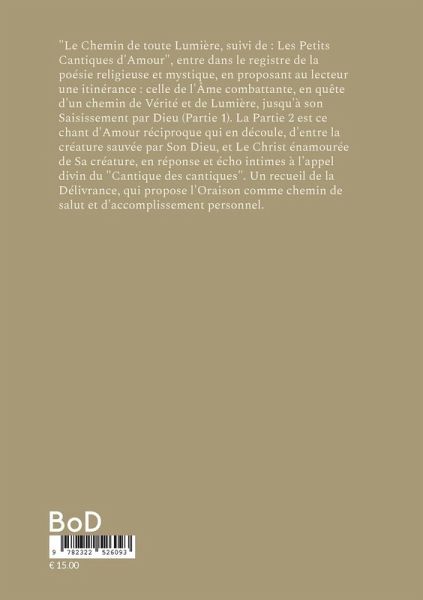 "Le Chemin de toute Lumière, suivi de : Les Petits Cantiques d'Amour", entre dans le registre de la poésie religieuse et mystique, en proposant au lecteur une itinérance : celle de l'Âme combattante, en quête d'un chemin de Vérité et de Lumière, jusqu'à son Saisissement par Dieu (Partie 1). La Partie 2 est ce chant d'Amour réciproque qui en découle, d'entre la créature sauvée par Son Dieu, et Le Christ énamourée de Sa créature, en réponse et écho intimes à l'appel divin du "Cantique des cantiques". Un recueil de la Délivrance, qui propose l'Oraison comme chemin de salut et d'accomplissement personnel.

BoD

9 782322 526093

€ 15.00